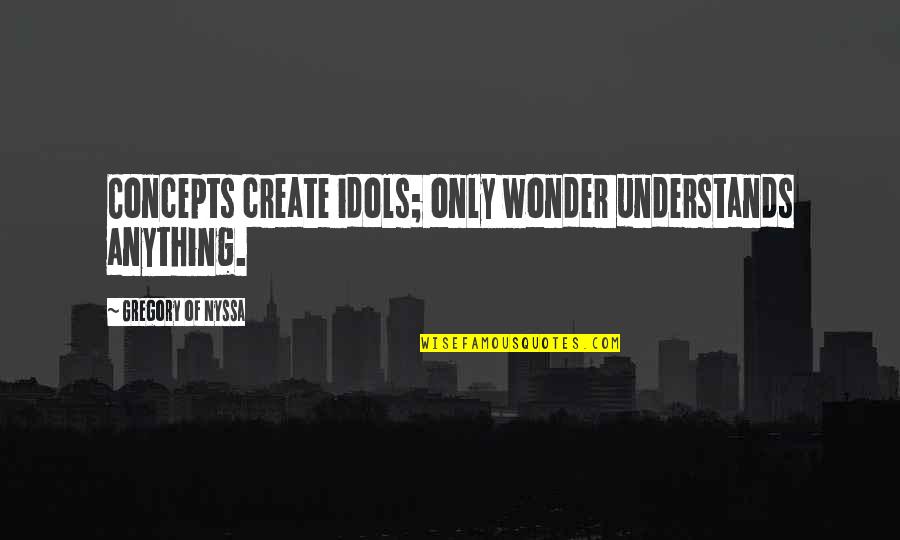 CONCEPTS CREATE IDOLS; ONLY WONDER UNDERSTANDS ANYTHING.

~ GREGORY OF NYSSA

WISEFAMOUSQUOTES.COM